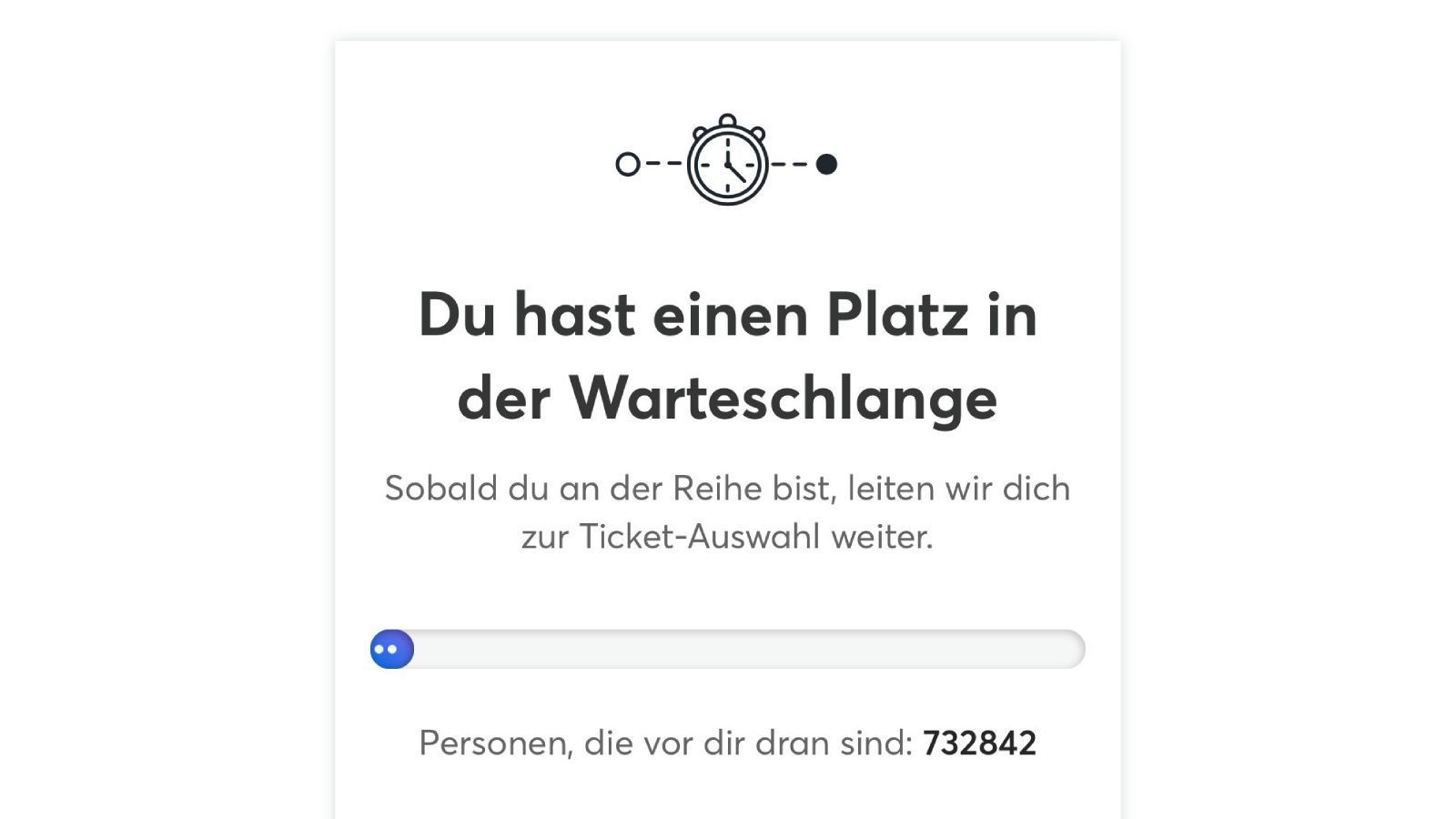 Du hast einen Platz in der Warteschlange

Sobald du an der Reihe bist, leiten wir dich zur Ticket-Auswahl weiter.

Personen, die vor dir dran sind: 732842